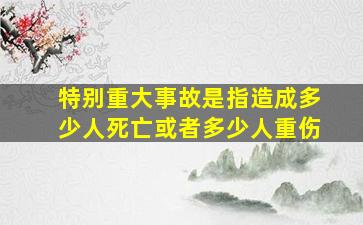 特别重大事故是指造成多少人死亡或者多少人重伤